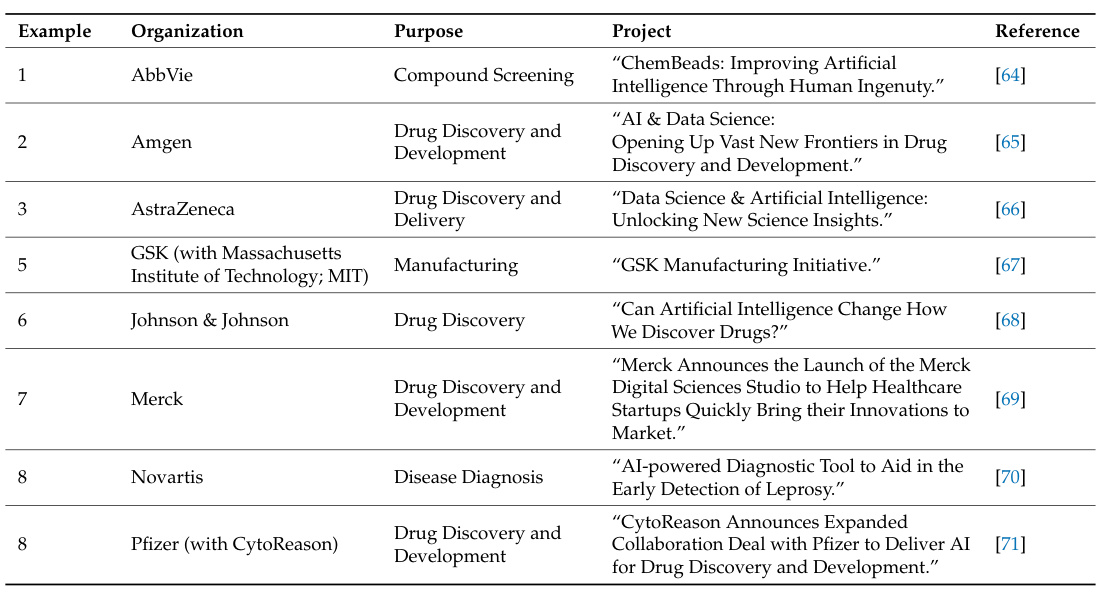 | Example | Organization | Purpose | Project | Reference |
|---|---|---|---|---|
| 1 | AbbVie | Compound Screening | “ChemBeads: Improving Artificial Intelligence Through Human Ingenuty.” | [64] |
| 2 | Amgen | Drug Discovery and Development | “AI & Data Science: Opening Up Vast New Frontiers in Drug Discovery and Development.” | [65] |
| 3 | AstraZeneca | Drug Discovery and Delivery | “Data Science & Artificial Intelligence: Unlocking New Science Insights.” | [66] |
| 5 | GSK (with Massachusetts Institute of Technology; MIT) | Manufacturing | “GSK Manufacturing Initiative.” | [67] |
| 6 | Johnson & Johnson | Drug Discovery | “Can Artificial Intelligence Change How We Discover Drugs?” | [68] |
| 7 | Merck | Drug Discovery and Development | “Merck Announces the Launch of the Merck Digital Sciences Studio to Help Healthcare Startups Quickly Bring their Innovations to Market.” | [69] |
| 8 | Novartis | Disease Diagnosis | “AI-powered Diagnostic Tool to Aid in the Early Detection of Leprosy.” | [70] |
| 8 | Pfizer (with CytoReason) | Drug Discovery and Development | “CytoReason Announces Expanded Collaboration Deal with Pfizer to Deliver AI for Drug Discovery and Development.” | [71] |